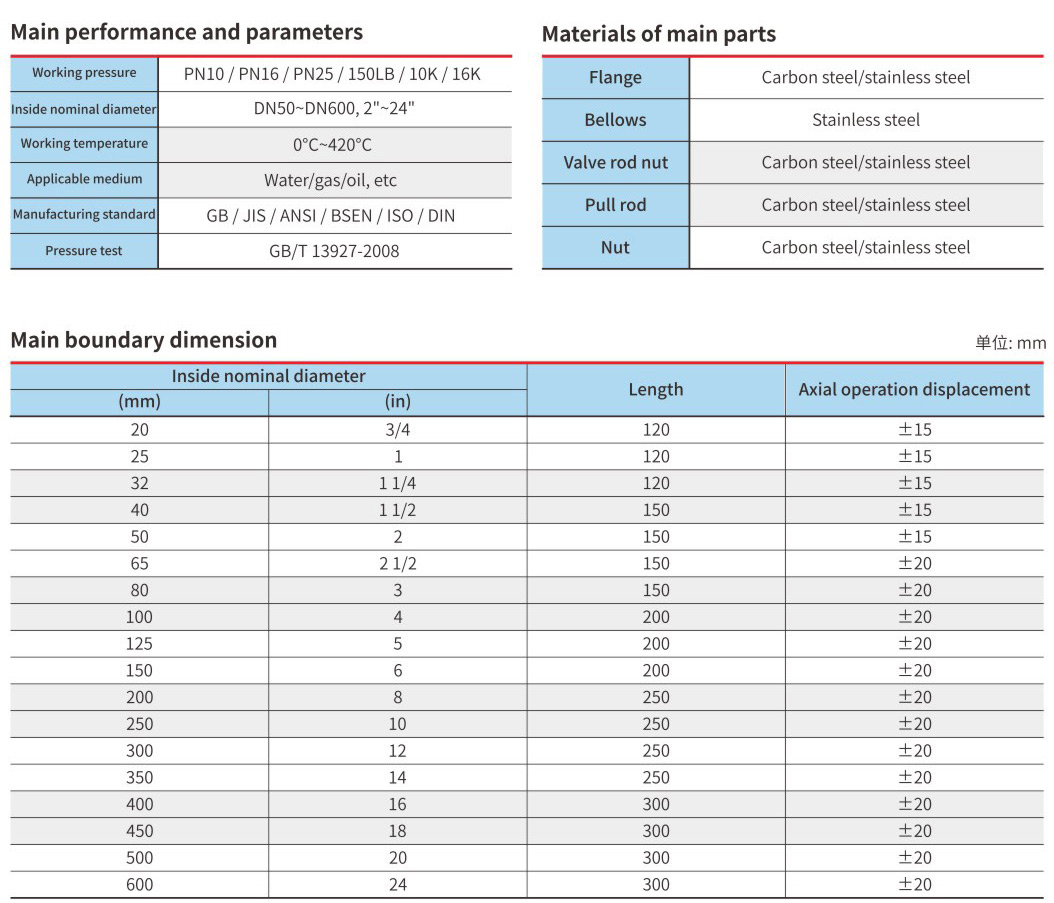 Main performance and parameters

| Working pressure | PN10 / PN16 / PN25 / 150LB / 10K / 16K |
|---|---|
| Inside nominal diameter | DN50~DN600, 2"~24" |
| Working temperature | 0°C~420°C |
| Applicable medium | Water/gas/oil, etc |
| Manufacturing standard | GB / JIS / ANSI / BSEN / ISO / DIN |
| Pressure test | GB/T 13927-2008 |

Materials of main parts

| Flange | Carbon steel/stainless steel |
|---|---|
| Bellows | Stainless steel |
| Valve rod nut | Carbon steel/stainless steel |
| Pull rod | Carbon steel/stainless steel |
| Nut | Carbon steel/stainless steel |

Main boundary dimension

单位: mm

| Inside nominal diameter (mm) | Inside nominal diameter (in) | Length | Axial operation displacement |
|---|---|---|---|
| 20 | 3/4 | 120 | ±15 |
| 25 | 1 | 120 | ±15 |
| 32 | 1 1/4 | 120 | ±15 |
| 40 | 1 1/2 | 150 | ±15 |
| 50 | 2 | 150 | ±15 |
| 65 | 2 1/2 | 150 | ±20 |
| 80 | 3 | 150 | ±20 |
| 100 | 4 | 200 | ±20 |
| 125 | 5 | 200 | ±20 |
| 150 | 6 | 200 | ±20 |
| 200 | 8 | 250 | ±20 |
| 250 | 10 | 250 | ±20 |
| 300 | 12 | 250 | ±20 |
| 350 | 14 | 250 | ±20 |
| 400 | 16 | 300 | ±20 |
| 450 | 18 | 300 | ±20 |
| 500 | 20 | 300 | ±20 |
| 600 | 24 | 300 | ±20 |